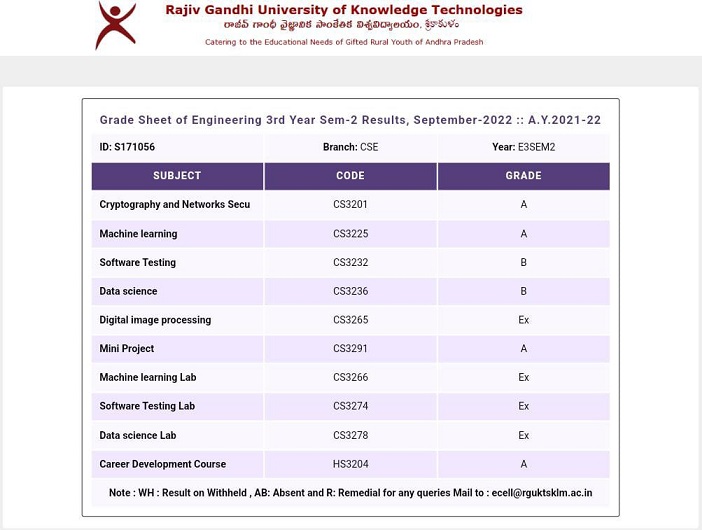 Rajiv Gandhi University of Knowledge Technologies
రాజీవ్ గాంధీ వైజ్ఞానిక సాంకేతిక విశ్వవిద్యాలయం, శ్రీకాకుళం
Catering to the Educational Needs of Gifted Rural Youth of Andhra Pradesh

Grade Sheet of Engineering 3rd Year Sem-2 Results, September-2022 :: A.Y.2021-22

| ID: S171056 | Branch: CSE | Year: E3SEM2 |
|---|---|---|
| SUBJECT | CODE | GRADE |
| Cryptography and Networks Secu | CS3201 | A |
| Machine learning | CS3225 | A |
| Software Testing | CS3232 | B |
| Data science | CS3236 | B |
| Digital image processing | CS3265 | Ex |
| Mini Project | CS3291 | A |
| Machine learning Lab | CS3266 | Ex |
| Software Testing Lab | CS3274 | Ex |
| Data science Lab | CS3278 | Ex |
| Career Development Course | HS3204 | A |

Note : WH : Result on Withheld , AB: Absent and R: Remedial for any queries Mail to : ecell@rguktsklm.ac.in